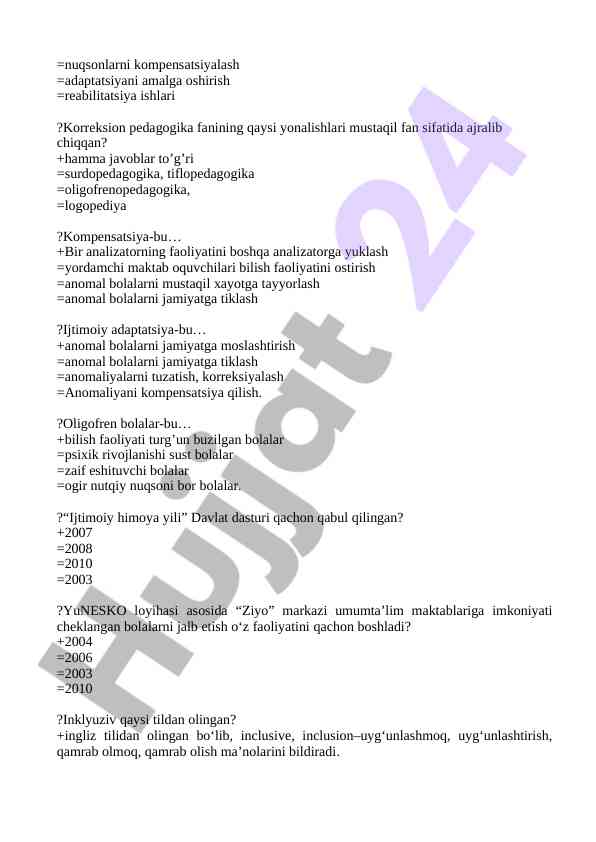 =nuqsonlarni kompensatsiyalash
=adaptatsiyani amalga oshirish
=reabilitatsiya ishlari

?Korreksion pedagogika fanining qaysi yonalishlari mustaqil fan sifatida ajralib chiqqan?
+hamma javoblar to’g’ri
=surdopedagogika, tiflopedagogika
=oligofrenopedagogika,
=logopediya

?Kompensatsiya-bu…
+Bir analizatorning faoliyatini boshqa analizatorga yuklash
=yordamchi maktab oquvchilari bilish faoliyatini ostirish
=anomal bolalarni mustaqil xayotga tayyorlash
=anomal bolalarni jamiyatga tiklash

?Ijtimoiy adaptatsiya-bu…
+anomal bolalarni jamiyatga moslashtirish
=anomal bolalarni jamiyatga tiklash
=anomaliyalarni tuzatish, korreksiyalash
=Anomaliyani kompensatsiya qilish.

?Oligofren bolalar-bu…
+bilish faoliyati turg’un buzilgan bolalar
=psixik rivojlanishi sust bolalar
=zaif eshituvchi bolalar
=ogir nutqiy nuqsoni bor bolalar.

?“Ijtimoiy himoya yili” Davlat dasturi qachon qabul qilingan?
+2007
=2008
=2010
=2003

?YuNESKO loyihasi asosida “Ziyo” markazi umumta’lim maktablariga imkoniyati cheklangan bolalarni jalb etish o‘z faoliyatini qachon boshladi?
+2004
=2006
=2003
=2010

?Inklyuziv qaysi tildan olingan?
+ingliz tilidan olingan bo‘lib, inclusive, inclusion–uyg‘unlashmoq, uyg‘unlashtirish, qamrab olmoq, qamrab olish ma’nolarini bildiradi.

Hujjat 24